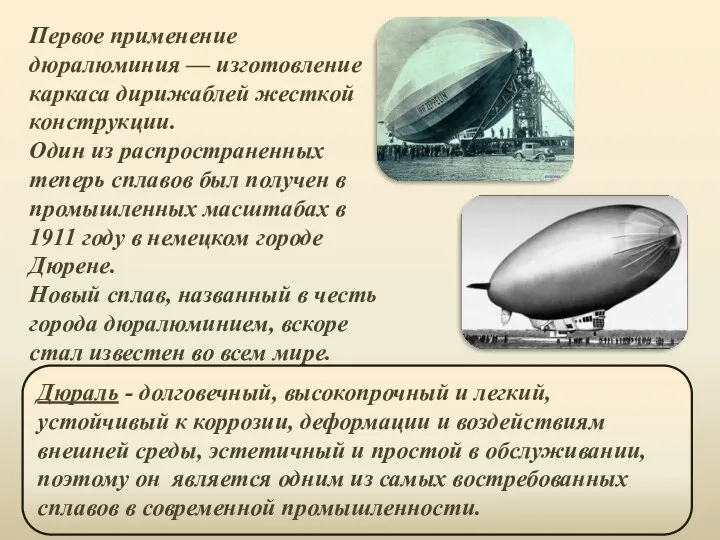 Первое применение дюралюминия — изготовление каркаса дирижаблей жесткой конструкции.
Один из распространенных теперь сплавов был получен в промышленных масштабах в 1911 году в немецком городе Дюрене.
Новый сплав, названный в честь города дюралюминием, вскоре стал известен во всем мире.

GRAF ZEPPELIN

Дюраль - долговечный, высокопрочный и легкий, устойчивый к коррозии, деформации и воздействиям внешней среды, эстетичный и простой в обслуживании, поэтому он является одним из самых востребованных сплавов в современной промышленности.